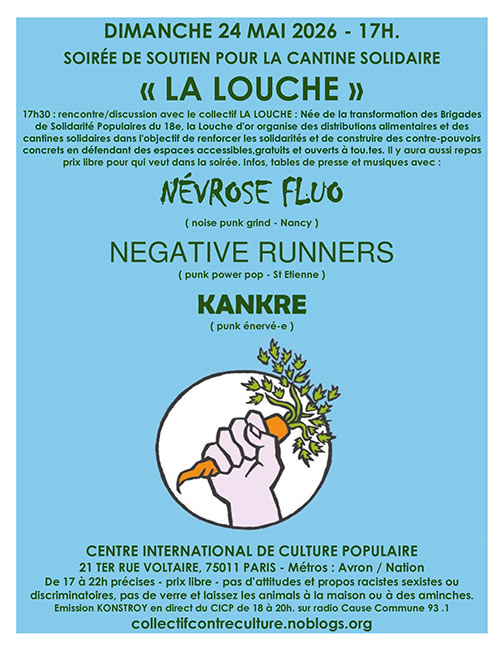 DIMANCHE 24 MAI 2026 - 17H.

SOIRÉE DE SOUTIEN POUR LA CANTINE SOLIDAIRE

« LA LOUCHE »

17h30 : rencontre/discussion avec le collectif LA LOUCHE : Née de la transformation des Brigades de Solidarité Populaires du 18e, la Louche d'or organise des distributions alimentaires et des cantines solidaires dans l'objectif de renforcer les solidarités et de construire des contre-pouvoirs concrets en défendant des espaces accessibles,gratuits et ouverts à tou.tes. Il y aura aussi repas prix libre pour qui veut dans la soirée. Infos, tables de presse et musiques avec :

NÉVROSE FLUO

( noise punk grind - Nancy )

NEGATIVE RUNNERS

( punk power pop - St Etienne )

KANKRE

( punk énervé-e )

CENTRE INTERNATIONAL DE CULTURE POPULAIRE

21 TER RUE VOLTAIRE, 75011 PARIS - Métros : Avron / Nation

De 17 à 22h précises - prix libre - pas d'attitudes et propos racistes sexistes ou discriminatoires, pas de verre et laissez les animals à la maison ou à des aminches.

Emission KONSTROY en direct du CICP de 18 à 20h. sur radio Cause Commune 93 .1

collectifcontreculture.noblogs.org